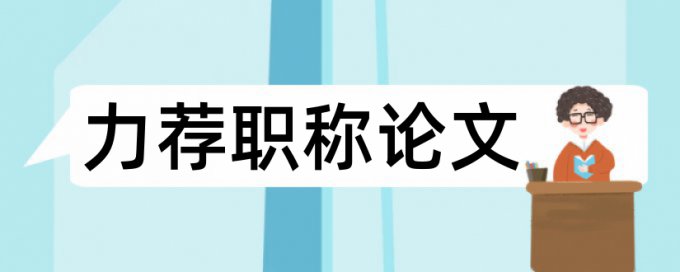 力荐职称论文